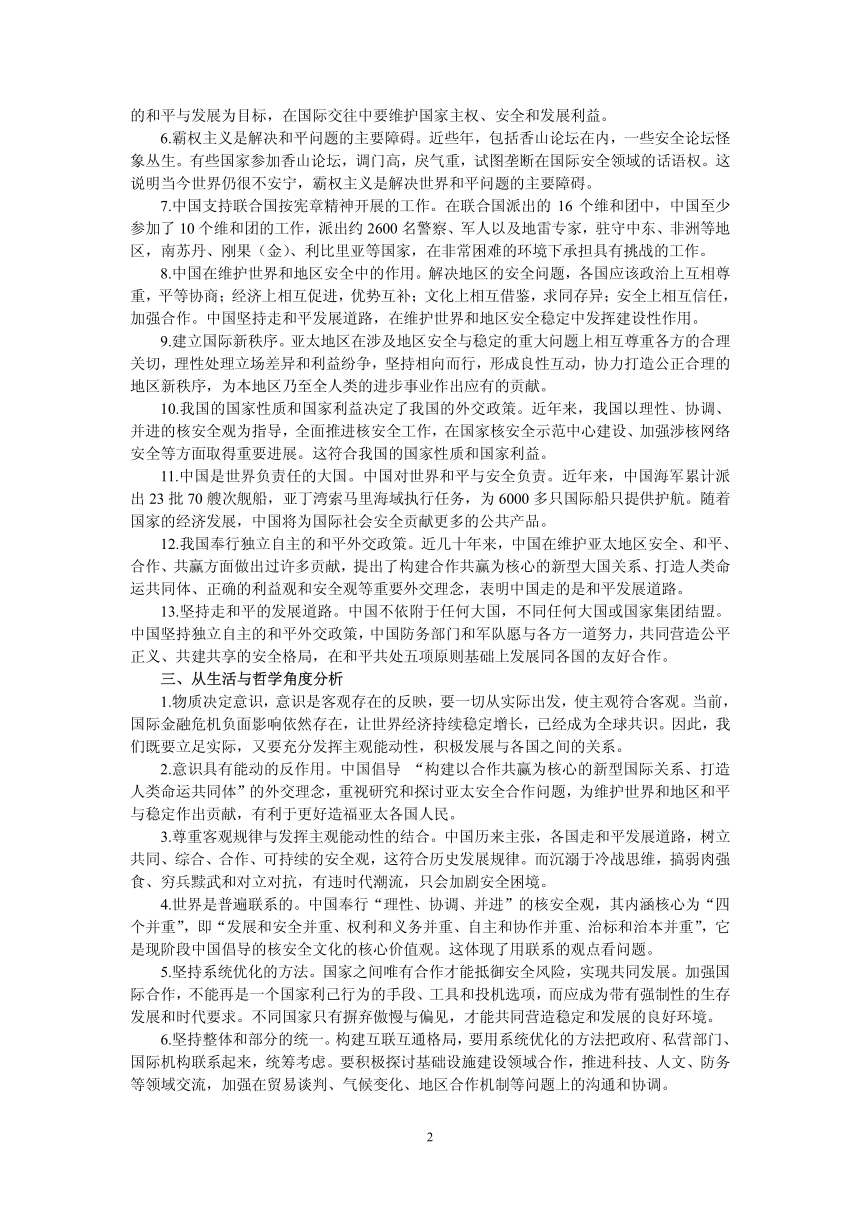 的和平与发展为目标，在国际交往中要维护国家主权、安全和发展利益。

6.霸权主义是解决和平问题的主要障碍。近些年，包括香山论坛在内，一些安全论坛怪象丛生。有些国家参加香山论坛，调门高，戾气重，试图垄断在国际安全领域的话语权。这说明当今世界仍很不安宁，霸权主义是解决世界和平问题的主要障碍。

7.中国支持联合国按宪章精神开展的工作。在联合国派出的 16 个维和团中，中国至少参加了 10 个维和团的工作，派出约 2600 名警察、军人以及地雷专家，驻守中东、非洲等地区，南苏丹、刚果（金）、利比里亚等国家，在非常困难的环境下承担具有挑战的工作。

8.中国在维护世界和地区安全中的作用。解决地区的安全问题，各国应该政治上互相尊重，平等协商；经济上相互促进，优势互补；文化上相互借鉴，求同存异；安全上相互信任，加强合作。中国坚持走和平发展道路，在维护世界和地区安全稳定中发挥建设性作用。

9.建立国际新秩序。亚太地区在涉及地区安全与稳定的重大问题上相互尊重各方的合理关切，理性处理立场差异和利益纷争，坚持相向而行，形成良性互动，协力打造公正合理的地区新秩序，为本地区乃至全人类的进步事业作出应有的贡献。

10.我国的国家性质和国家利益决定了我国的外交政策。近年来，我国以理性、协调、并进的核安全观为指导，全面推进核安全工作，在国家核安全示范中心建设、加强涉核网络安全等方面取得重要进展。这符合我国的国家性质和国家利益。

11.中国是世界负责任的大国。中国对世界和平与安全负责。近年来，中国海军累计派出 23 批 70 艘次舰船，亚丁湾索马里海域执行任务，为 6000 多只国际船只提供护航。随着国家的经济发展，中国将为国际社会安全贡献更多的公共产品。

12.我国奉行独立自主的和平外交政策。近几十年来，中国在维护亚太地区安全、和平、合作、共赢方面做出过许多贡献，提出了构建合作共赢为核心的新型大国关系、打造人类命运共同体、正确的利益观和安全观等重要外交理念，表明中国走的是和平发展道路。

13.坚持走和平的发展道路。中国不依附于任何大国，不同任何大国或国家集团结盟。中国坚持独立自主的和平外交政策，中国防务部门和军队愿与各方一道努力，共同营造公平正义、共建共享的安全格局，在和平共处五项原则基础上发展同各国的友好合作。

三、从生活与哲学角度分析

1.物质决定意识，意识是客观存在的反映，要一切从实际出发，使主观符合客观。当前，国际金融危机负面影响依然存在，让世界经济持续稳定增长，已经成为全球共识。因此，我们既要立足实际，又要充分发挥主观能动性，积极发展与各国之间的关系。

2.意识具有能动的反作用。中国倡导 “构建以合作共赢为核心的新型国际关系、打造人类命运共同体”的外交理念，重视研究和探讨亚太安全合作问题，为维护世界和地区和平与稳定作出贡献，有利于更好造福亚太各国人民。

3.尊重客观规律与发挥主观能动性的结合。中国历来主张，各国走和平发展道路，树立共同、综合、合作、可持续的安全观，这符合历史发展规律。而沉溺于冷战思维，搞弱肉强食、穷兵黩武和对立对抗，有违时代潮流，只会加剧安全困境。

4.世界是普遍联系的。中国奉行“理性、协调、并进”的核安全观，其内涵核心为“四个并重”，即“发展和安全并重、权利和义务并重、自主和协作并重、治标和治本并重”，它是现阶段中国倡导的核安全文化的核心价值观。这体现了用联系的观点看问题。

5.坚持系统优化的方法。国家之间唯有合作才能抵御安全风险，实现共同发展。加强国际合作，不能再是一个国家利己行为的手段、工具和投机选项，而应成为带有强制性的生存发展和时代要求。不同国家只有摒弃傲慢与偏见，才能共同营造稳定和发展的良好环境。

6.坚持整体和部分的统一。构建互联互通格局，要用系统优化的方法把政府、私营部门、国际机构联系起来，统筹考虑。要积极探讨基础设施建设领域合作，推进科技、人文、防务等领域交流，加强在贸易谈判、气候变化、地区合作机制等问题上的沟通和协调。

2